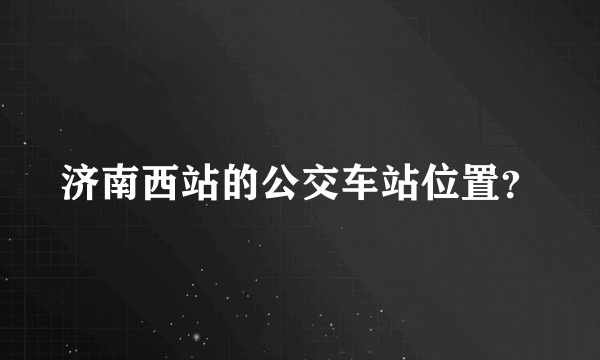 济南西站的公交车站位置?